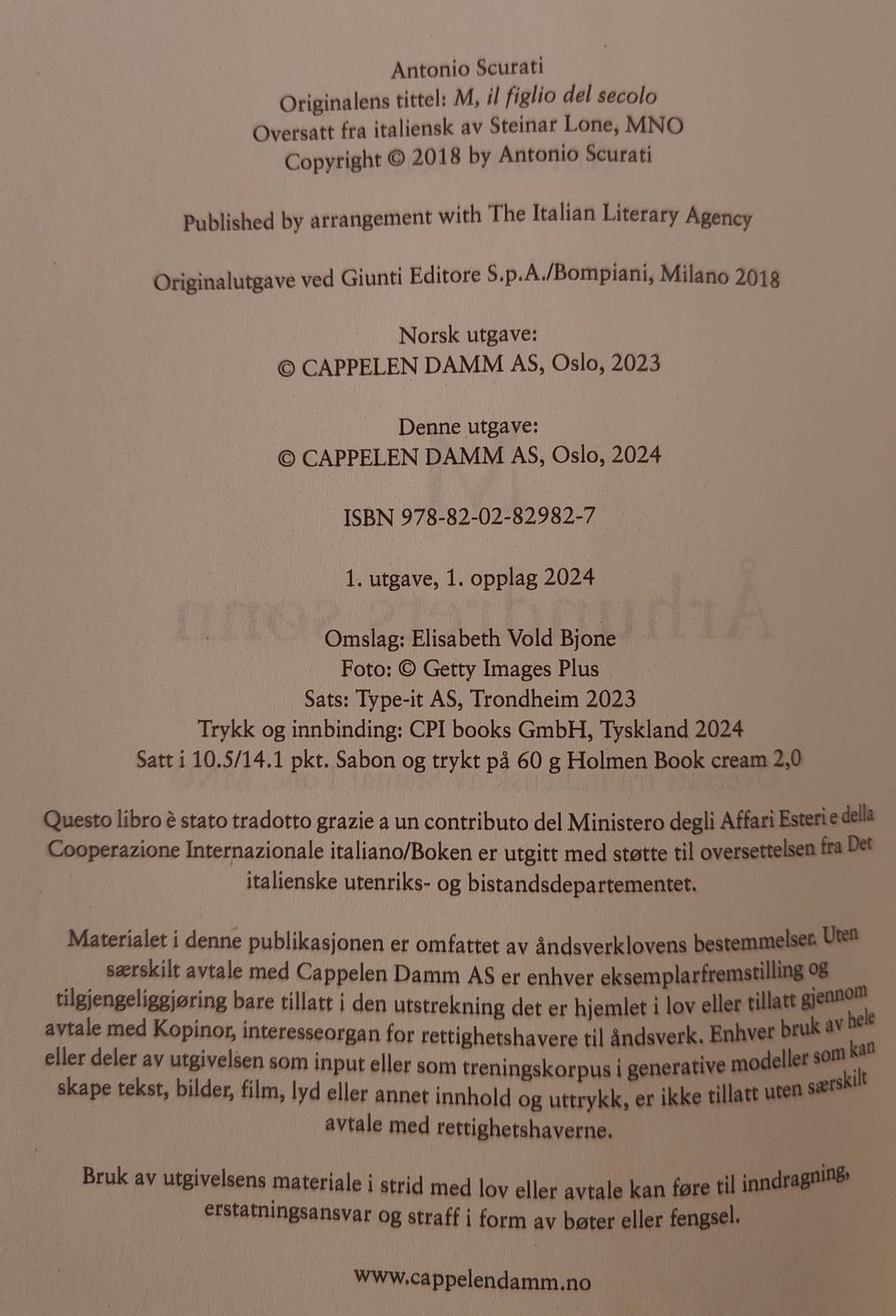 Antonio Scurati
Originalens tittel: M, il figlio del secolo
Oversatt fra italiensk av Steinar Lone, MNO
Copyright © 2018 by Antonio Scurati

Published by arrangement with The Italian Literary Agency

Originalutgave ved Giunti Editore S.p.A./Bompiani, Milano 2018

Norsk utgave:
© CAPPELEN DAMM AS, Oslo, 2023

Denne utgave:
© CAPPELEN DAMM AS, Oslo, 2024

ISBN 978-82-02-82982-7

1. utgave, 1. opplag 2024

Omslag: Elisabeth Vold Bjone
Foto: © Getty Images Plus
Sats: Type-it AS, Trondheim 2023
Trykk og innbinding: CPI books GmbH, Tyskland 2024
Satt i 10.5/14.1 pkt. Sabon og trykt på 60 g Holmen Book cream 2,0

Questo libro è stato tradotto grazie a un contributo del Ministero degli Affari Esteri e della Cooperazione Internazionale italiano/Boken er utgitt med støtte til oversettelsen fra Det italienske utenriks- og bistandsdepartementet.

Materialet i denne publikasjonen er omfattet av åndsverklovens bestemmelser. Uten særskilt avtale med Cappelen Damm AS er enhver eksemplarfremstilling og tilgjengeliggjøring bare tillatt i den utstrekning det er hjemlet i lov eller tillatt gjennom avtale med Kopinor, interesseorgan for rettighetshavere til åndsverk. Enhver bruk av hele eller deler av utgivelsen som input eller som treningskorpus i generative modeller som kan skape tekst, bilder, film, lyd eller annet innhold og uttrykk, er ikke tillatt uten særskilt avtale med rettighetshaverne.

Bruk av utgivelsens materiale i strid med lov eller avtale kan føre til inndragning, erstatningsansvar og straff i form av bøter eller fengsel.

www.cappelendamm.no